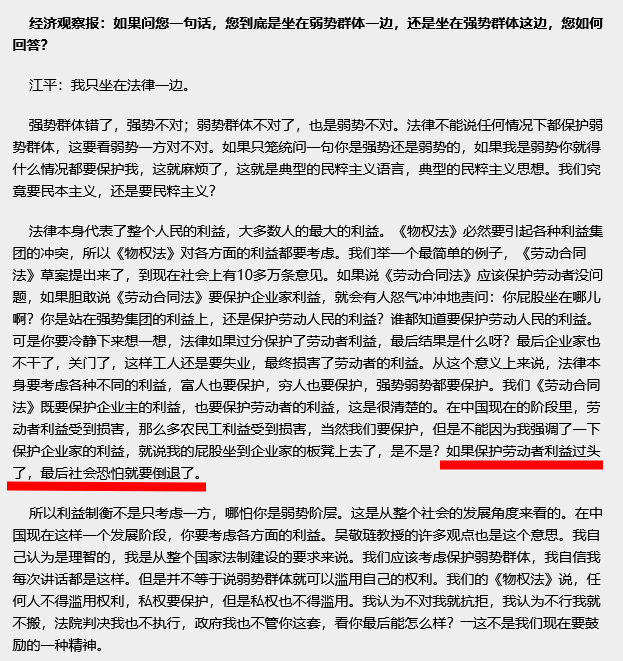 经济观察报：如果问您一句话，您到底是坐在弱势群体一边，还是坐在强势群体这边，您如何回答？

江平：我只坐在法律一边。

强势群体错了，强势不对；弱势群体不对了，也是弱势不对。法律不能说任何情况下都保护弱势群体，这要看弱势一方对不对。如果只笼统问一句你是强势还是弱势的，如果我是弱势你就得什么情况都要保护我，这就麻烦了，这就是典型的民粹主义语言，典型的民粹主义思想。我们究竟要民本主义，还是要民粹主义？

法律本身代表了整个人民的利益，大多数人的最大的利益。《物权法》必然要引起各种利益集团的冲突，所以《物权法》对各方面的利益都要考虑。我们举一个最简单的例子，《劳动合同法》草案提出来了，到现在社会上有10多万条意见。如果说《劳动合同法》应该保护劳动者没问题，如果胆敢说《劳动合同法》要保护企业家利益，就会有人怒气冲冲地责问：你屁股坐在哪儿啊？你是站在强势集团的利益上，还是保护劳动人民的利益？谁都知道要保护劳动人民的利益。可是你要冷静下来想一想，法律如果过分保护了劳动者利益，最后结果是什么呀？最后企业家也不干了，关门了，这样工人还是要失业，最终损害了劳动者的利益。从这个意义上来说，法律本身要考虑各种不同的利益，富人也要保护，穷人也要保护，强势弱势都要保护。我们《劳动合同法》既要保护企业主的利益，也要保护劳动者的利益，这是很清楚的。在中国现在的阶段里，劳动者利益受到损害，那么多农民工利益受到损害，当然我们要保护，但是不能因为我强调了一下保护企业家的利益，就说我的屁股坐到企业家的板凳上去了，是不是？如果保护劳动者利益过头了，最后社会恐怕就要倒退了。

所以利益制衡不是只考虑一方，哪怕你是弱势阶层。这是从整个社会的发展角度来看的。在中国现在这样一个发展阶段，你要考虑各方面的利益。吴敬琏教授的许多观点也是这个意思。我自己认为是理智的，我是从整个国家法制建设的要求来说。我们应该考虑保护弱势群体，我自信我每次讲话都是这样。但是并不等于说弱势群体就可以滥用自己的权利。我们的《物权法》说，任何人不得滥用权利，私权要保护，但是私权也不得滥用。我认为不对我就抗拒，我认为不行我就不搬，法院判决我也不执行，政府我也不管你这套，看你最后能怎么样？一这不是我们现在要鼓励的一种精神。